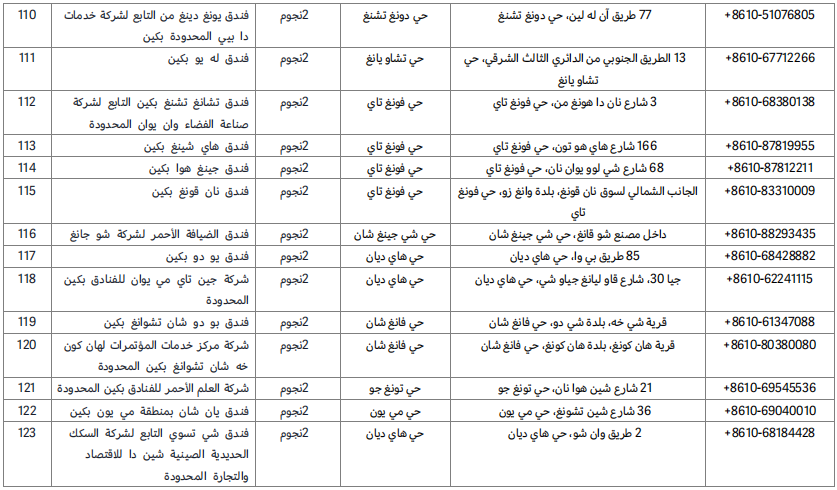 | 110 | فندق يونغ دينغ من التابع لشركة خدمات دا بيي المحدودة بكين | 2نجوم | حي دونغ تشنغ | 77 طريق آن له لين، حي دونغ تشنغ | +8610-51076805 |
|---|---|---|---|---|---|
| 111 | فندق له يو بكين | 2نجوم | حي تشاو يانغ | 13 الطريق الجنوبي من الدائري الثالث الشرقي، حي تشاو يانغ | +8610-67712266 |
| 112 | فندق تشانغ تشنغ بكين التابع لشركة صناعة الفضاء وان يوان المحدودة | 2نجوم | حي فونغ تاي | 3 شارع نان دا هونغ من، حي فونغ تاي | +8610-68380138 |
| 113 | فندق هاي شينغ بكين | 2نجوم | حي فونغ تاي | 166 شارع هاي هو تون، حي فونغ تاي | +8610-87819955 |
| 114 | فندق جينغ هوا بكين | 2نجوم | حي فونغ تاي | 68 شارع شي لوو يوان نان، حي فونغ تاي | +8610-87812211 |
| 115 | فندق نان قونغ بكين | 2نجوم | حي فونغ تاي | الجانب الشمالي لسوق نان قونغ، بلدة وانغ زو، حي فونغ تاي | +8610-83310009 |
| 116 | فندق الضيافة الأحمر لشركة شو جانغ | 2نجوم | حي شي جينغ شان | داخل مصنع شو قانغ، حي شي جينغ شان | +8610-88293435 |
| 117 | فندق يو دو بكين | 2نجوم | حي هاي ديان | 85 طريق بي وا، حي هاي ديان | +8610-68428882 |
| 118 | شركة جين تاي مي يوان للفنادق بكين المحدودة | 2نجوم | حي هاي ديان | جيا 30، شارع قاو ليانغ جياو شي، حي هاي ديان | +8610-62241115 |
| 119 | فندق بو دو شان تشوانغ بكين | 2نجوم | حي فانغ شان | قرية شي خه، بلدة شي دو، حي فانغ شان | +8610-61347088 |
| 120 | شركة مركز خدمات المؤتمرات لهان كون خه شان تشوانغ بكين المحدودة | 2نجوم | حي فانغ شان | قرية هان كونغ، بلدة هان كونغ، حي فانغ شان | +8610-80380080 |
| 121 | شركة العلم الأحمر للفنادق بكين المحدودة | 2نجوم | حي تونغ جو | 21 شارع شين هوا نان، حي تونغ جو | +8610-69545536 |
| 122 | فندق يان شان بمنطقة مي يون بكين | 2نجوم | حي مي يون | 36 شارع شين تشونغ، حي مي يون | +8610-69040010 |
| 123 | فندق شي تسوي التابع لشركة السكك الحديدية الصينية شين دا للاقتصاد والتجارة المحدودة | 2نجوم | حي هاي ديان | 2 طريق وان شو، حي هاي ديان | +8610-68184428 |